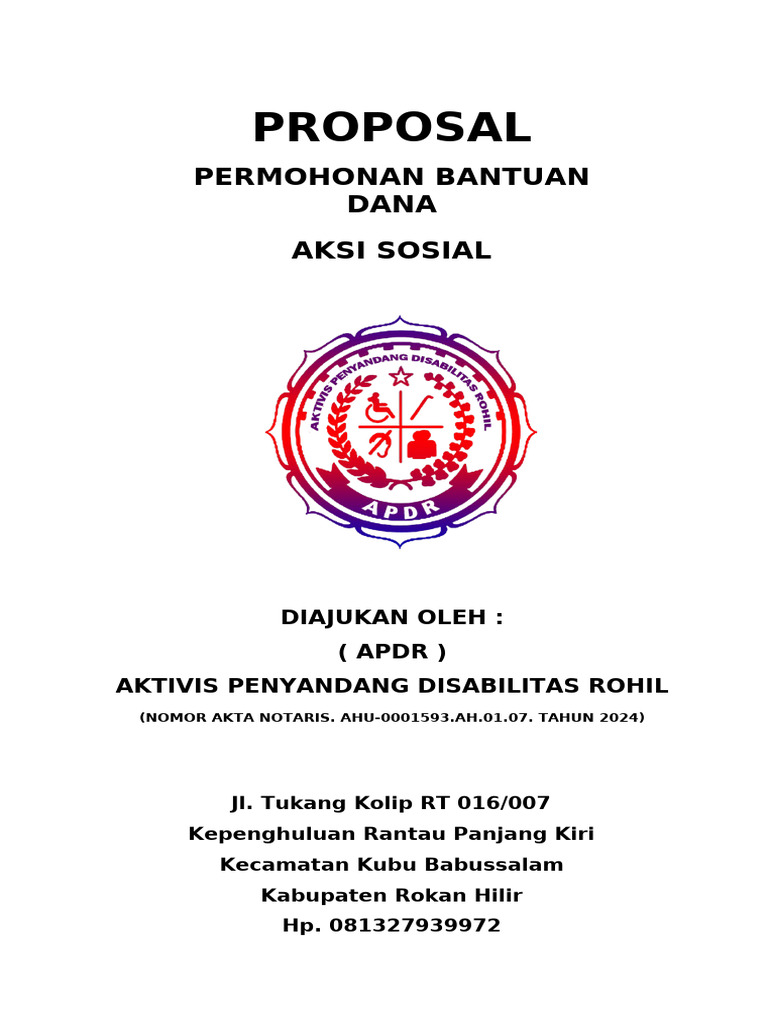 PROPOSAL

PERMOHONAN BANTUAN DANA

AKSI SOSIAL

AKTIVIS PENYANDANG DISABILITAS ROHIL

APDR

DIAJUKAN OLEH :
( APDR )
AKTIVIS PENYANDANG DISABILITAS ROHIL
(NOMOR AKTA NOTARIS. AHU-0001593.AH.01.07. TAHUN 2024)

Jl. Tukang Kolip RT 016/007
Kepenghuluan Rantau Panjang Kiri
Kecamatan Kubu Babussalam
Kabupaten Rokan Hilir
Hp. 081327939972